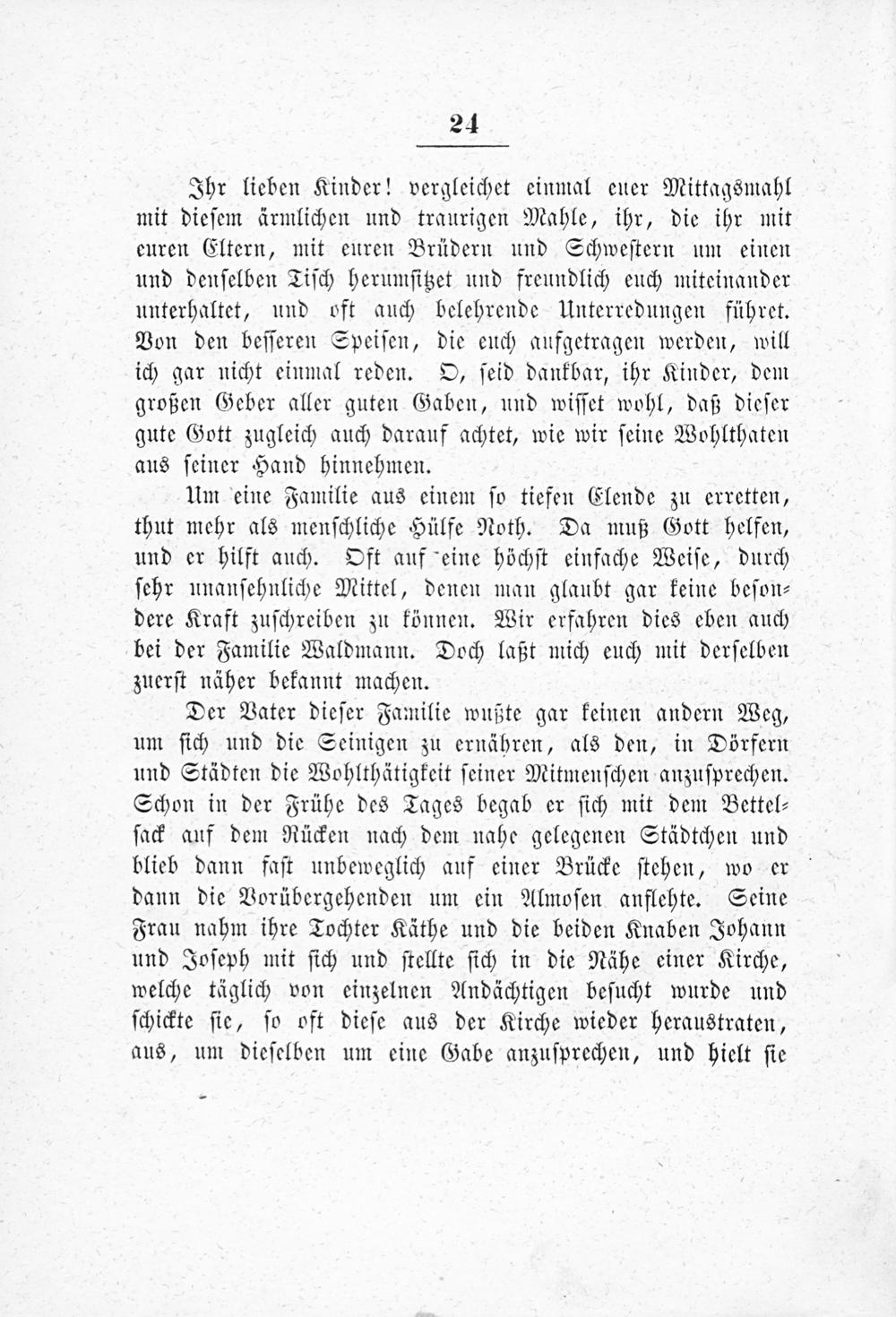 24

Ihr lieben Kinder! vergleichet einmal euer Mittagsmahl mit diesem ärmlichen und traurigen Mahle, ihr, die ihr mit euren Eltern, mit euren Brüdern und Schwestern um einen und denselben Tisch herumsitzet und freundlich euch miteinander unterhaltet, und oft auch belehrende Unterredungen führet. Von den besseren Speisen, die euch aufgetragen werden, will ich gar nicht einmal reden. O, seid dankbar, ihr Kinder, dem großen Geber aller guten Gaben, und wisset wohl, daß dieser gute Gott zugleich auch darauf achtet, wie wir seine Wohlthaten aus seiner Hand hinnehmen.

Um eine Familie aus einem so tiefen Elende zu erretten, thut mehr als menschliche Hülfe Noth. Da muß Gott helfen, und er hilft auch. Oft auf eine höchst einfache Weise, durch sehr unansehnliche Mittel, denen man glaubt gar keine besondere Kraft zuschreiben zu können. Wir erfahren dies eben auch bei der Familie Waldmann. Doch laßt mich euch mit derselben zuerst näher bekannt machen.

Der Vater dieser Familie wußte gar keinen andern Weg, um sich und die Seinigen zu ernähren, als den, in Dörfern und Städten die Wohlthätigkeit seiner Mitmenschen anzusprechen. Schon in der Frühe des Tages begab er sich mit dem Bettelsack auf dem Rücken nach dem nahe gelegenen Städtchen und blieb dann fast unbeweglich auf einer Brücke stehen, wo er dann die Vorübergehenden um ein Almosen anflehte. Seine Frau nahm ihre Tochter Käthe und die beiden Knaben Johann und Joseph mit sich und stellte sich in die Nähe einer Kirche, welche täglich von einzelnen Andächtigen besucht wurde und schickte sie, so oft diese aus der Kirche wieder heraustraten, aus, um dieselben um eine Gabe anzusprechen, und hielt sie